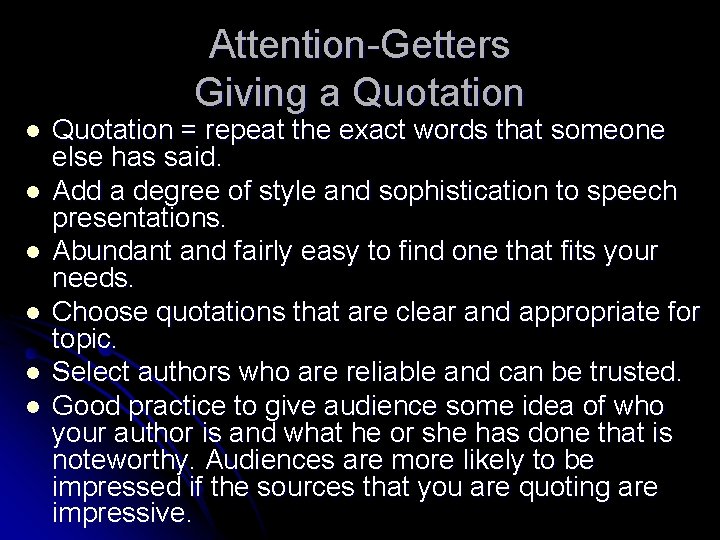 Attention-Getters
Giving a Quotation

- Quotation = repeat the exact words that someone else has said.
- Add a degree of style and sophistication to speech presentations.
- Abundant and fairly easy to find one that fits your needs.
- Choose quotations that are clear and appropriate for topic.
- Select authors who are reliable and can be trusted.
- Good practice to give audience some idea of who your author is and what he or she has done that is noteworthy. Audiences are more likely to be impressed if the sources that you are quoting are impressive.